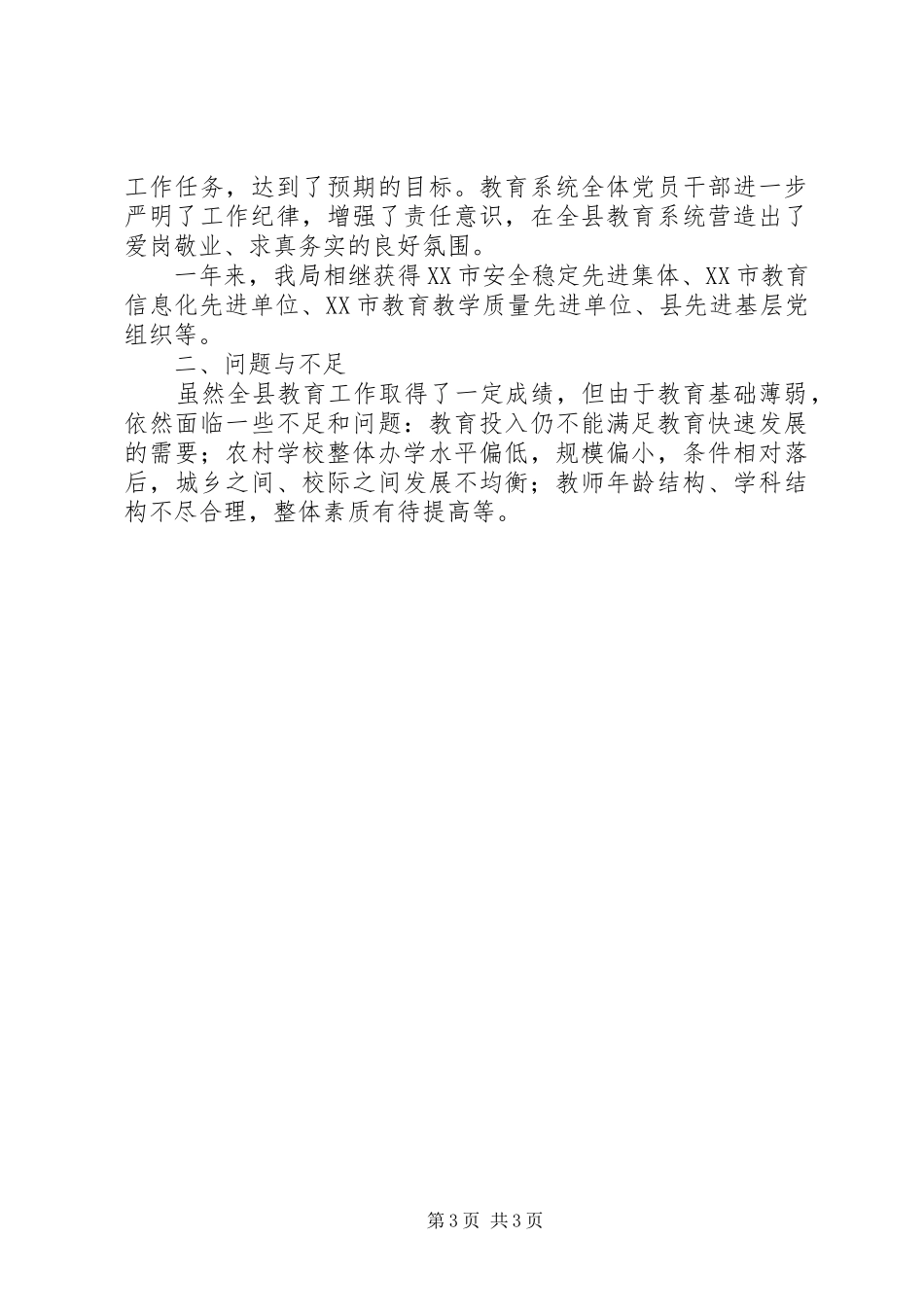 工作任务，达到了预期的目标。教育系统全体党员干部进一步严明了工作纪律，增强了责任意识，在全县教育系统营造出了爱岗敬业、求真务实的良好氛围。

一年来，我局相继获得XX市安全稳定先进集体、XX市教育信息化先进单位、XX市教育教学质量先进单位、县先进基层党组织等。

二、问题与不足

虽然全县教育工作取得了一定成绩，但由于教育基础薄弱，依然面临一些不足和问题：教育投入仍不能满足教育快速发展的需要；农村学校整体办学水平偏低，规模偏小，条件相对落后，城乡之间、校际之间发展不均衡；教师年龄结构、学科结构不尽合理，整体素质有待提高等。

第3页 共3页